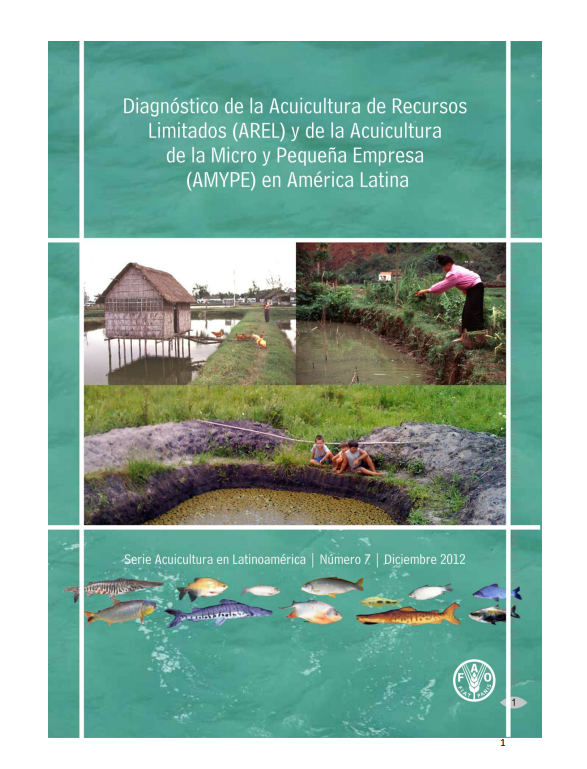 Diagnóstico de la Acuicultura de Recursos Limitados (AREL) y de la Acuicultura de la Micro y Pequeña Empresa (AMYPE) en América Latina

Serie Acuicultura en Latinoamérica | Número 7 | Diciembre 2012

FAO
FIAT PANIS

1

1